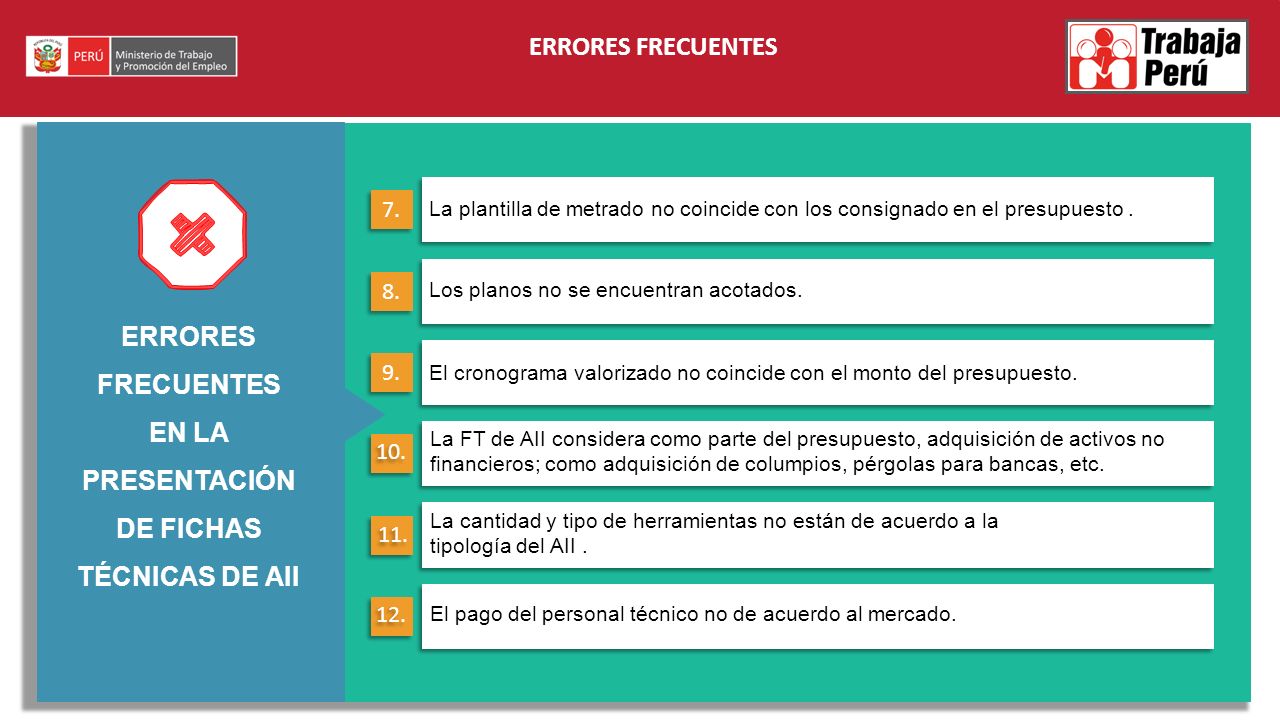 PERÚ Ministerio de Trabajo y Promoción del Empleo

ERRORES FRECUENTES

Trabaja Perú

ERRORES FRECUENTES EN LA PRESENTACIÓN DE FICHAS TÉCNICAS DE AII

7. La plantilla de metrado no coincide con los consignado en el presupuesto .

8. Los planos no se encuentran acotados.

9. El cronograma valorizado no coincide con el monto del presupuesto.

10. La FT de AII considera como parte del presupuesto, adquisición de activos no financieros; como adquisición de columpios, pérgolas para bancas, etc.

11. La cantidad y tipo de herramientas no están de acuerdo a la tipología del AII .

12. El pago del personal técnico no de acuerdo al mercado.